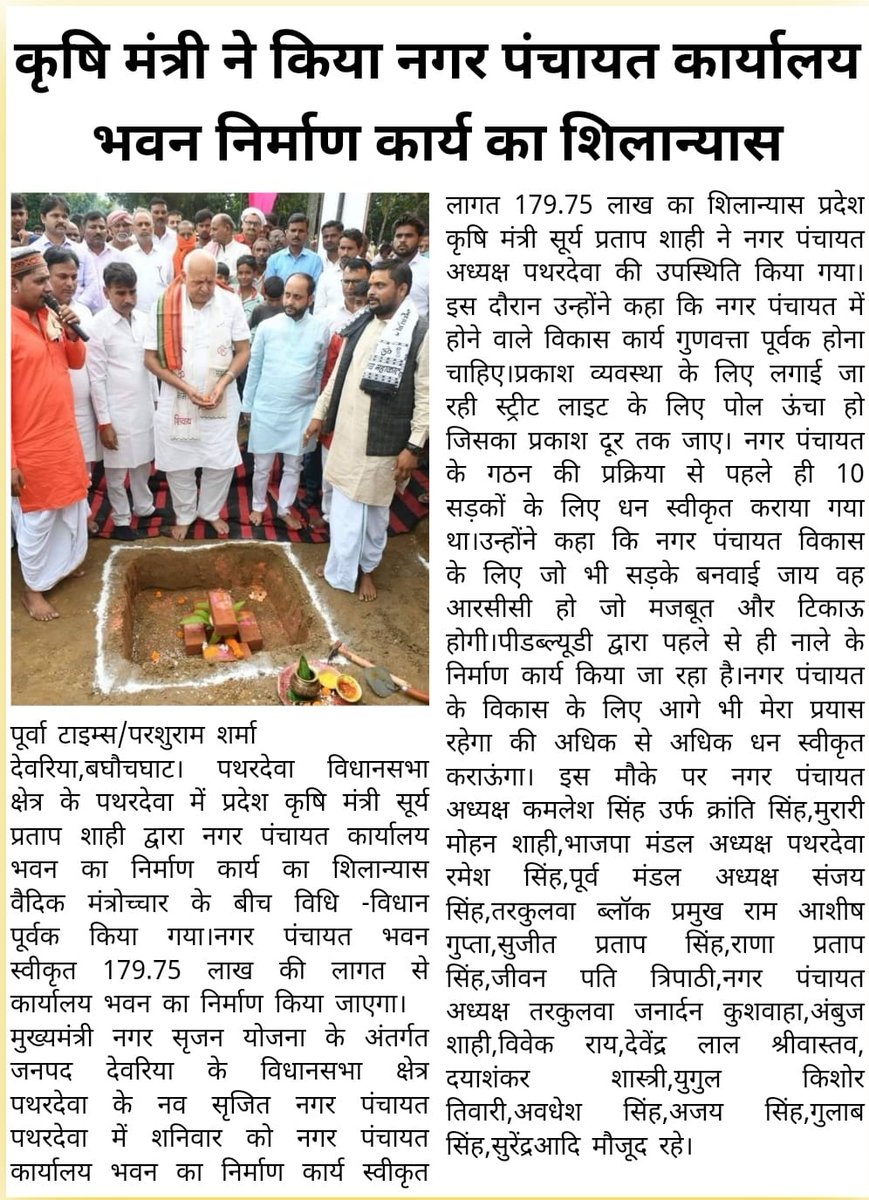 कृषि मंत्री ने किया नगर पंचायत कार्यालय भवन निर्माण कार्य का शिलान्यास

पूर्वा टाइम्स/परशुराम शर्मा
देवरिया,बघौचघाट। पथरदेवा विधानसभा क्षेत्र के पथरदेवा में प्रदेश कृषि मंत्री सूर्य प्रताप शाही द्वारा नगर पंचायत कार्यालय भवन का निर्माण कार्य का शिलान्यास वैदिक मंत्रोच्चार के बीच विधि -विधान पूर्वक किया गया।नगर पंचायत भवन स्वीकृत 179.75 लाख की लागत से कार्यालय भवन का निर्माण किया जाएगा।
मुख्यमंत्री नगर सृजन योजना के अंतर्गत जनपद देवरिया के विधानसभा क्षेत्र पथरदेवा के नव सृजित नगर पंचायत पथरदेवा में शनिवार को नगर पंचायत कार्यालय भवन का निर्माण कार्य स्वीकृत लागत 179.75 लाख का शिलान्यास प्रदेश कृषि मंत्री सूर्य प्रताप शाही ने नगर पंचायत अध्यक्ष पथरदेवा की उपस्थिति किया गया। इस दौरान उन्होंने कहा कि नगर पंचायत में होने वाले विकास कार्य गुणवत्ता पूर्वक होना चाहिए।प्रकाश व्यवस्था के लिए लगाई जा रही स्ट्रीट लाइट के लिए पोल ऊंचा हो जिसका प्रकाश दूर तक जाए। नगर पंचायत के गठन की प्रक्रिया से पहले ही 10 सड़कों के लिए धन स्वीकृत कराया गया था।उन्होंने कहा कि नगर पंचायत विकास के लिए जो भी सड़के बनवाई जाय वह आरसीसी हो जो मजबूत और टिकाऊ होगी।पीडब्ल्यूडी द्वारा पहले से ही नाले के निर्माण कार्य किया जा रहा है।नगर पंचायत के विकास के लिए आगे भी मेरा प्रयास रहेगा की अधिक से अधिक धन स्वीकृत कराऊंगा। इस मौके पर नगर पंचायत अध्यक्ष कमलेश सिंह उर्फ क्रांति सिंह,मुरारी मोहन शाही,भाजपा मंडल अध्यक्ष पथरदेवा रमेश सिंह,पूर्व मंडल अध्यक्ष संजय सिंह,तरकुलवा ब्लॉक प्रमुख राम आशीष गुप्ता,सुजीत प्रताप सिंह,राणा प्रताप सिंह,जीवन पति त्रिपाठी,नगर पंचायत अध्यक्ष तरकुलवा जनार्दन कुशवाहा,अंबुज शाही,विवेक राय,देवेंद्र लाल श्रीवास्तव, दयाशंकर शास्त्री,युगुल किशोर तिवारी,अवधेश सिंह,अजय सिंह,गुलाब सिंह,सुरेंद्रआदि मौजूद रहे।